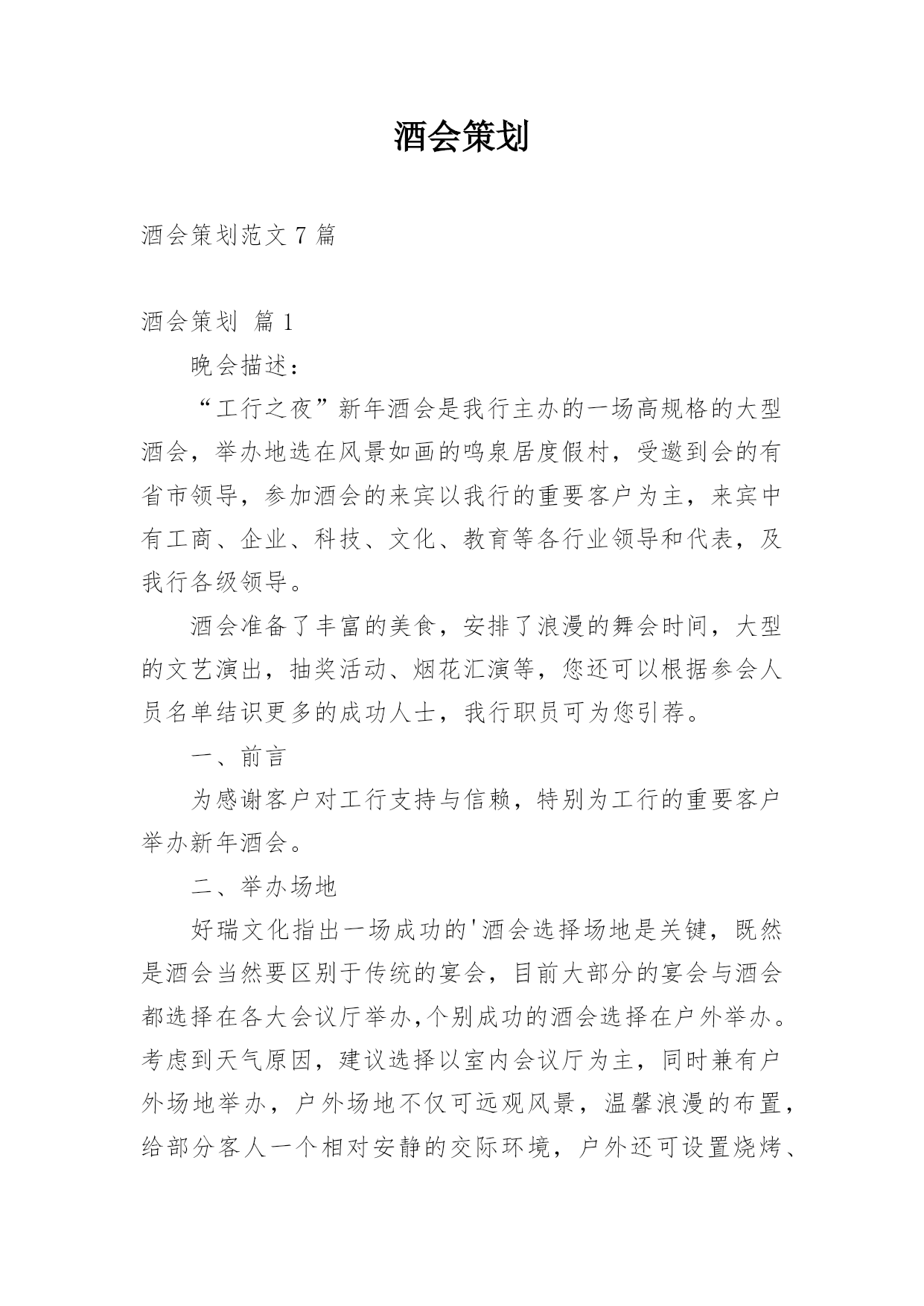 酒会策划

酒会策划范文 7 篇

酒会策划 篇 1

晚会描述：

“工行之夜”新年酒会是我行主办的一场高规格的大型酒会，举办地选在风景如画的鸣泉居度假村，受邀到会的有省市领导，参加酒会的来宾以我行的重要客户为主，来宾中有工商、企业、科技、文化、教育等各行业领导和代表，及我行各级领导。

酒会准备了丰富的美食，安排了浪漫的舞会时间，大型的文艺演出，抽奖活动、烟花汇演等，您还可以根据参会人员名单结识更多的成功人士，我行职员可为您引荐。

一、前言

为感谢客户对工行支持与信赖，特别为工行的重要客户举办新年酒会。

二、举办场地

好瑞文化指出一场成功的'酒会选择场地是关键，既然是酒会当然要区别于传统的宴会，目前大部分的宴会与酒会都选择在各大会议厅举办,个别成功的酒会选择在户外举办。考虑到天气原因，建议选择以室内会议厅为主，同时兼有户外场地举办，户外场地不仅可远观风景，温馨浪漫的布置，给部分客人一个相对安静的交际环境，户外还可设置烧烤、